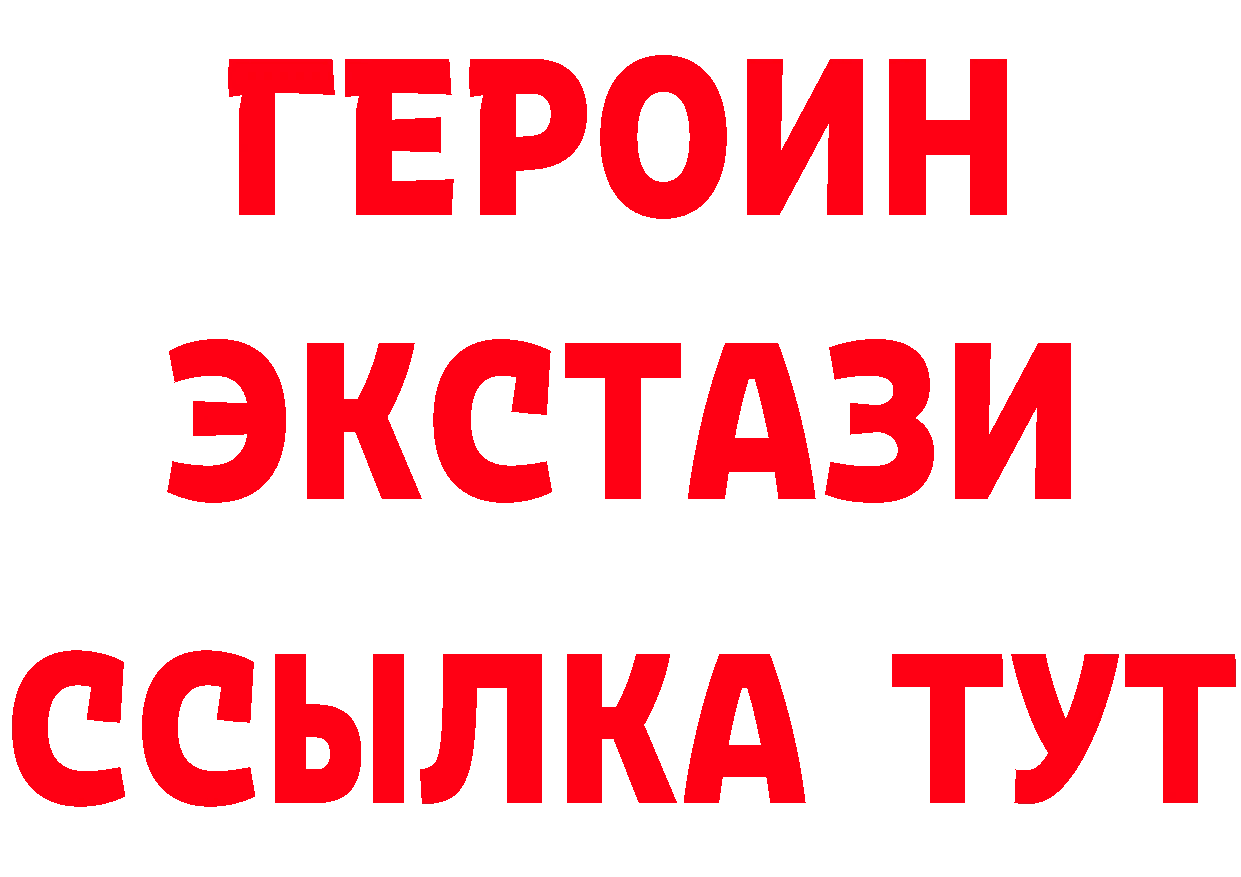 ГЕРОИН
ЭКСТАЗИ
ССЫЛКА ТУТ